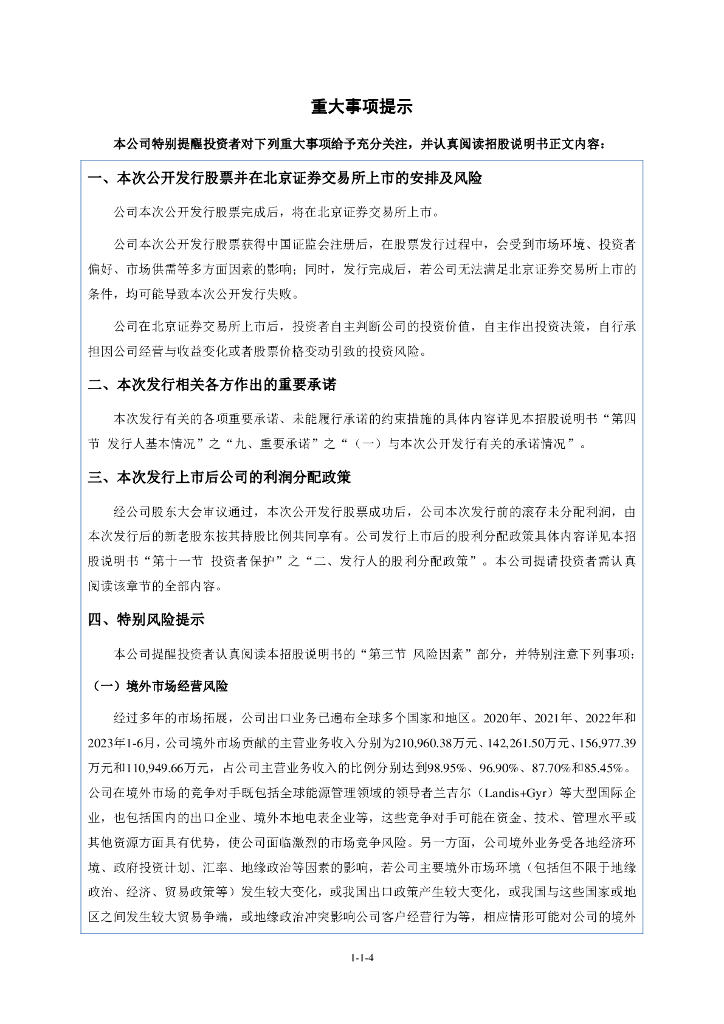 重大事项提示

本公司特别提醒投资者对下列重大事项给予充分关注，并认真阅读招股说明书正文内容：

一、本次公开发行股票并在北京证券交易所上市的安排及风险

公司本次公开发行股票完成后，将在北京证券交易所上市。

公司本次公开发行股票获得中国证监会注册后，在股票发行过程中，会受到市场环境、投资者偏好、市场供需等多方面因素的影响；同时，发行完成后，若公司无法满足北京证券交易所上市的条件，均可能导致本次公开发行失败。

公司在北京证券交易所上市后，投资者自主判断公司的投资价值，自主作出投资决策，自行承担因公司经营与收益变化或者股票价格变动引致的投资风险。

二、本次发行相关各方作出的重要承诺

本次发行有关的各项重要承诺、未能履行承诺的约束措施的具体内容详见本招股说明书“第四节 发行人基本情况”之“九、重要承诺”之“（一）与本次公开发行有关的承诺情况”。

三、本次发行上市后公司的利润分配政策

经公司股东大会审议通过，本次公开发行股票成功后，公司本次发行前的滚存未分配利润，由本次发行后的新老股东按其持股比例共同享有。公司发行上市后的股利分配政策具体内容详见本招股说明书“第十一节 投资者保护”之“二、发行人的股利分配政策”。本公司提请投资者需认真阅读该章节的全部内容。

四、特别风险提示

本公司提醒投资者认真阅读本招股说明书的“第三节 风险因素”部分，并特别注意下列事项：

（一）境外市场经营风险

经过多年的市场拓展，公司出口业务已遍布全球多个国家和地区。2020年、2021年、2022年和2023年1-6月，公司境外市场贡献的主营业务收入分别为210,960.38万元、142,261.50万元、156,977.39万元和110,949.66万元，占公司主营业务收入的比例分别达到98.95%、96.90%、87.70%和85.45%。公司在境外市场的竞争对手既包括全球能源管理领域的领导者兰吉尔（Landis+Gyr）等大型国际企业，也包括国内的出口企业、境外本地电表企业等，这些竞争对手可能在资金、技术、管理水平或其他资源方面具有优势，使公司面临激烈的市场竞争风险。另一方面，公司境外业务受各地经济环境、政府投资计划、汇率、地缘政治等因素的影响，若公司主要境外市场环境（包括但不限于地缘政治、经济、贸易政策等）发生较大变化，或我国出口政策产生较大变化，或我国与这些国家或地区之间发生较大贸易争端，或地缘政治冲突影响公司客户经营行为等，相应情形可能对公司的境外

1-1-4